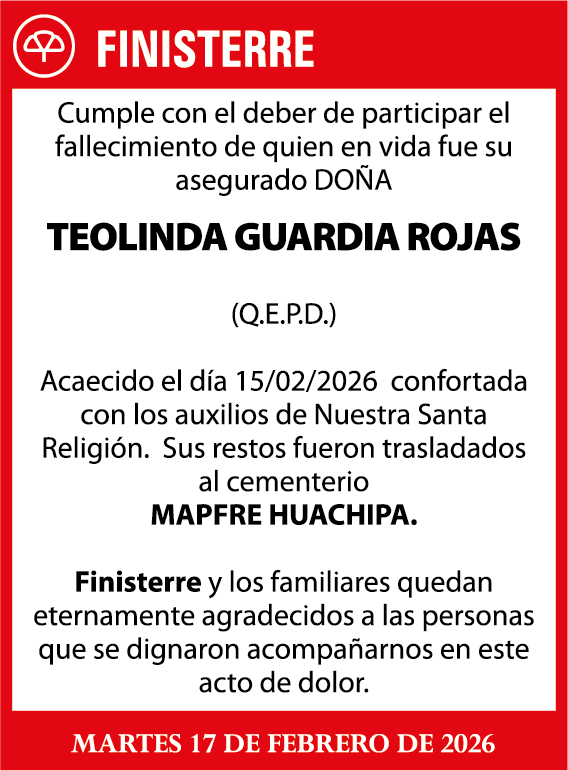 FINISTERRE

Cumple con el deber de participar el fallecimiento de quien en vida fue su asegurado DOÑA

TEOLINDA GUARDIA ROJAS

(Q.E.P.D.)

Acaecido el día 15/02/2026 confortada con los auxilios de Nuestra Santa Religión. Sus restos fueron trasladados al cementerio
MAPFRE HUACHIPA.

Finisterre y los familiares quedan eternamente agradecidos a las personas que se dignaron acompañarnos en este acto de dolor.

MARTES 17 DE FEBRERO DE 2026